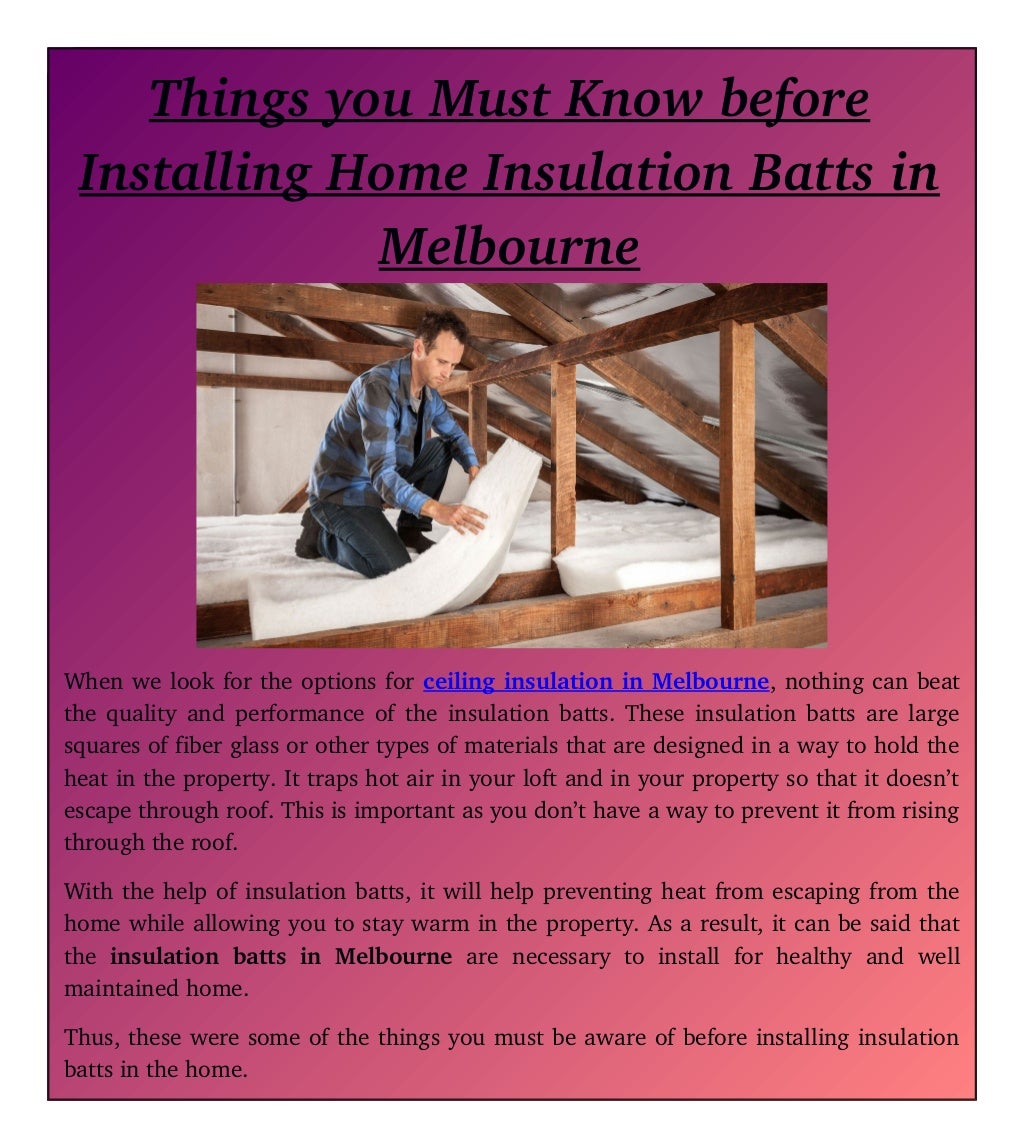 Things you Must Know before Installing Home Insulation Batts in Melbourne

When we look for the options for ceiling insulation in Melbourne, nothing can beat the quality and performance of the insulation batts. These insulation batts are large squares of fiber glass or other types of materials that are designed in a way to hold the heat in the property. It traps hot air in your loft and in your property so that it doesn't escape through roof. This is important as you don't have a way to prevent it from rising through the roof.

With the help of insulation batts, it will help preventing heat from escaping from the home while allowing you to stay warm in the property. As a result, it can be said that the insulation batts in Melbourne are necessary to install for healthy and well maintained home.

Thus, these were some of the things you must be aware of before installing insulation batts in the home.